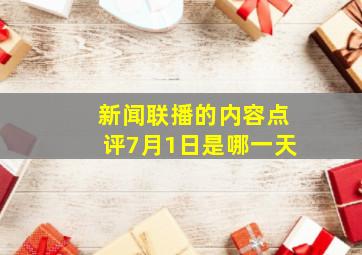 新闻联播的内容点评7月1日是哪一天